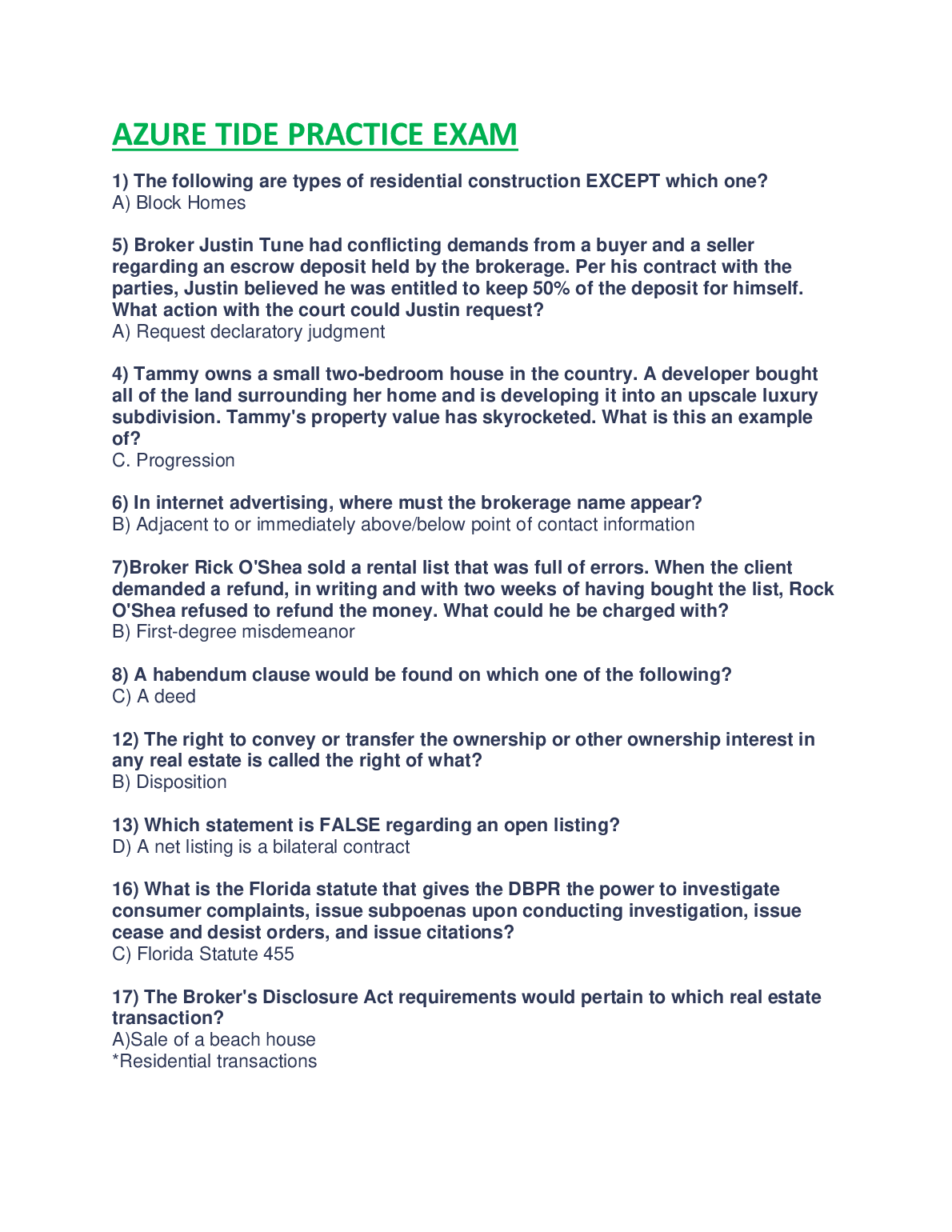 AZURE TIDE PRACTICE EXAM

1) The following are types of residential construction EXCEPT which one?
A) Block Homes

5) Broker Justin Tune had conflicting demands from a buyer and a seller regarding an escrow deposit held by the brokerage. Per his contract with the parties, Justin believed he was entitled to keep 50% of the deposit for himself. What action with the court could Justin request?
A) Request declaratory judgment

4) Tammy owns a small two-bedroom house in the country. A developer bought all of the land surrounding her home and is developing it into an upscale luxury subdivision. Tammy's property value has skyrocketed. What is this an example of?
C. Progression

6) In internet advertising, where must the brokerage name appear?
B) Adjacent to or immediately above/below point of contact information

7)Broker Rick O'Shea sold a rental list that was full of errors. When the client demanded a refund, in writing and with two weeks of having bought the list, Rock O'Shea refused to refund the money. What could he be charged with?
B) First-degree misdemeanor

8) A habendum clause would be found on which one of the following?
C) A deed

12) The right to convey or transfer the ownership or other ownership interest in any real estate is called the right of what?
B) Disposition

13) Which statement is FALSE regarding an open listing?
D) A net listing is a bilateral contract

16) What is the Florida statute that gives the DBPR the power to investigate consumer complaints, issue subpoenas upon conducting investigation, issue cease and desist orders, and issue citations?
C) Florida Statute 455

17) The Broker's Disclosure Act requirements would pertain to which real estate transaction?
A)Sale of a beach house
*Residential transactions